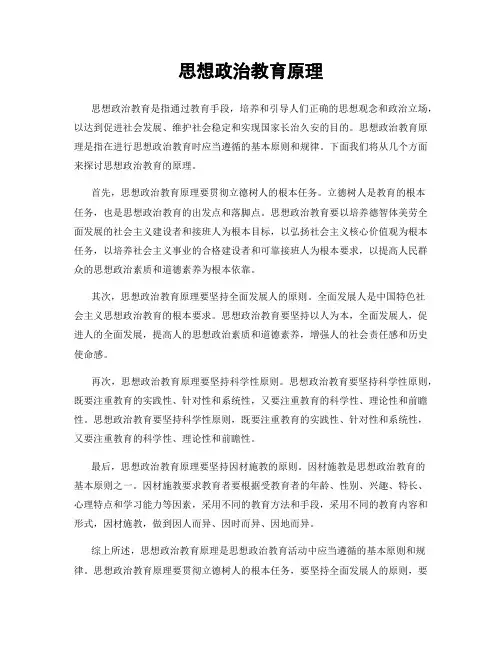 思想政治教育原理

思想政治教育是指通过教育手段，培养和引导人们正确的思想观念和政治立场，以达到促进社会发展、维护社会稳定和实现国家长治久安的目的。思想政治教育原理是指在进行思想政治教育时应当遵循的基本原则和规律。下面我们将从几个方面来探讨思想政治教育的原理。

首先，思想政治教育原理要贯彻立德树人的根本任务。立德树人是教育的根本任务，也是思想政治教育的出发点和落脚点。思想政治教育要以培养德智体美劳全面发展的社会主义建设者和接班人为根本目标，以弘扬社会主义核心价值观为根本任务，以培养社会主义事业的合格建设者和可靠接班人为根本要求，以提高人民群众的思想政治素质和道德素养为根本依靠。

其次，思想政治教育原理要坚持全面发展人的原则。全面发展人是中国特色社会主义思想政治教育的根本要求。思想政治教育要坚持以人为本，全面发展人，促进人的全面发展，提高人的思想政治素质和道德素养，增强人的社会责任感和历史使命感。

再次，思想政治教育原理要坚持科学性原则。思想政治教育要坚持科学性原则，既要注重教育的实践性、针对性和系统性，又要注重教育的科学性、理论性和前瞻性。思想政治教育要坚持科学性原则，既要注重教育的实践性、针对性和系统性，又要注重教育的科学性、理论性和前瞻性。

最后，思想政治教育原理要坚持因材施教的原则。因材施教是思想政治教育的基本原则之一。因材施教要求教育者要根据受教育者的年龄、性别、兴趣、特长、心理特点和学习能力等因素，采用不同的教育方法和手段，采用不同的教育内容和形式，因材施教，做到因人而异、因时而异、因地而异。

综上所述，思想政治教育原理是思想政治教育活动中应当遵循的基本原则和规律。思想政治教育原理要贯彻立德树人的根本任务，要坚持全面发展人的原则，要